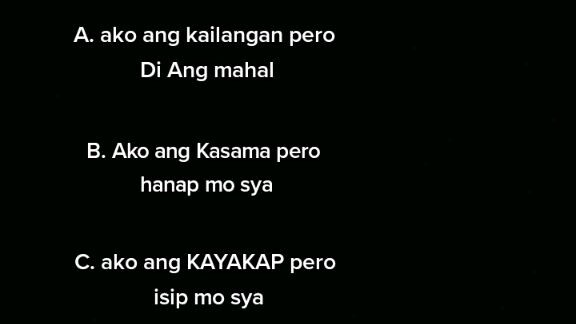 A. ako ang kailangan pero Di Ang mahal

B. Ako ang Kasama pero hanap mo sya

C. ako ang KAYAKAP pero isip mo sya